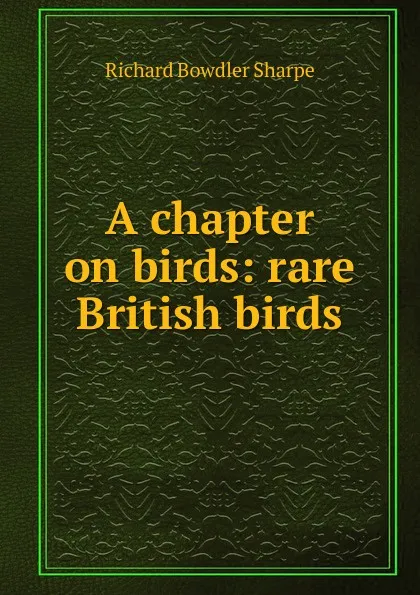 Richard Bowdler Sharpe

A chapter on birds: rare British birds